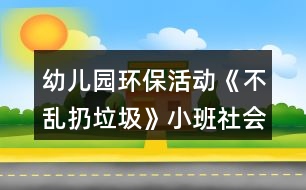 幼儿园环保活动《不乱扔垃圾》小班社会